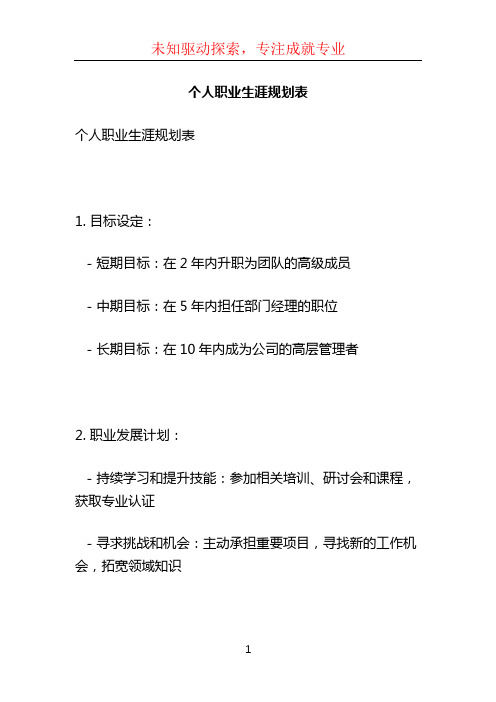 未知驱动探索，专注成就专业

个人职业生涯规划表

个人职业生涯规划表

1. 目标设定：

- 短期目标：在 2 年内升职为团队的高级成员

- 中期目标：在 5 年内担任部门经理的职位

- 长期目标：在 10 年内成为公司的高层管理者

2. 职业发展计划：

- 持续学习和提升技能：参加相关培训、研讨会和课程，获取专业认证

- 寻求挑战和机会：主动承担重要项目，寻找新的工作机会，拓宽领域知识

1